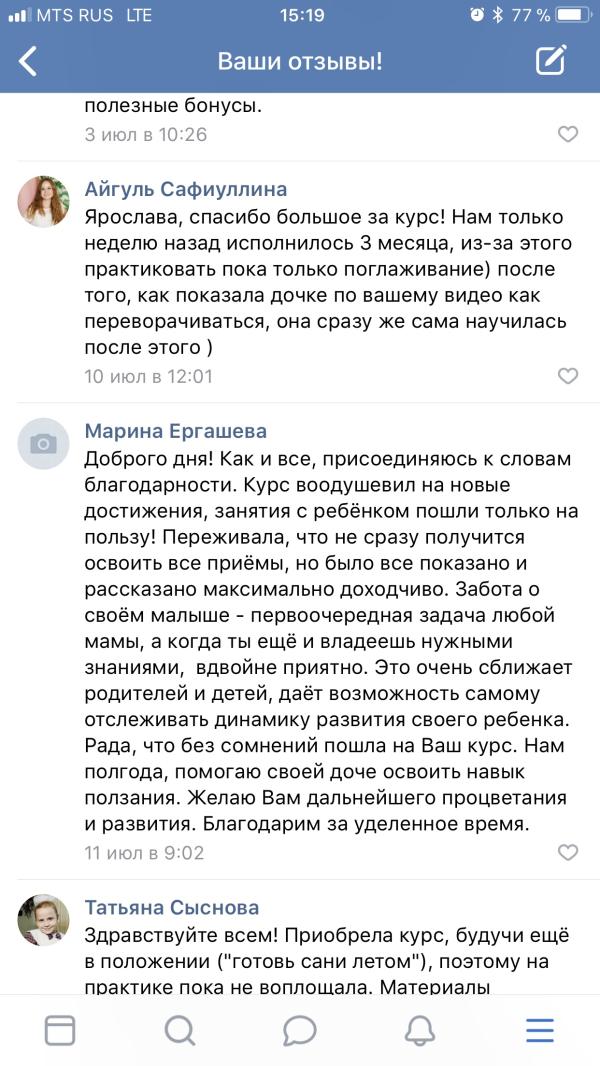 MTS RUS LTE 15:19 77 %

Ваши отзывы!

полезные бонусы.
3 июл в 10:26

Айгуль Сафиуллина
Ярослава, спасибо большое за курс! Нам только неделю назад исполнилось 3 месяца, из-за этого практиковать пока только поглаживание) после того, как показала дочке по вашему видео как переворачиваться, она сразу же сама научилась после этого )
10 июл в 12:01

Марина Ергашева
Доброго дня! Как и все, присоединяюсь к словам благодарности. Курс воодушевил на новые достижения, занятия с ребёнком пошли только на пользу! Переживала, что не сразу получится освоить все приёмы, но было все показано и рассказано максимально доходчиво. Забота о своём малыше - первоочередная задача любой мамы, а когда ты ещё и владеешь нужными знаниями, вдвойне приятно. Это очень сближает родителей и детей, даёт возможность самому отслеживать динамику развития своего ребенка. Рада, что без сомнений пошла на Ваш курс. Нам полгода, помогаю своей доче освоить навык ползания. Желаю Вам дальнейшего процветания и развития. Благодарим за уделенное время.
11 июл в 9:02

Татьяна Сыснова
Здравствуйте всем! Приобрела курс, будучи ещё в положении ("готовь сани летом"), поэтому на практике пока не воплощала. Материалы